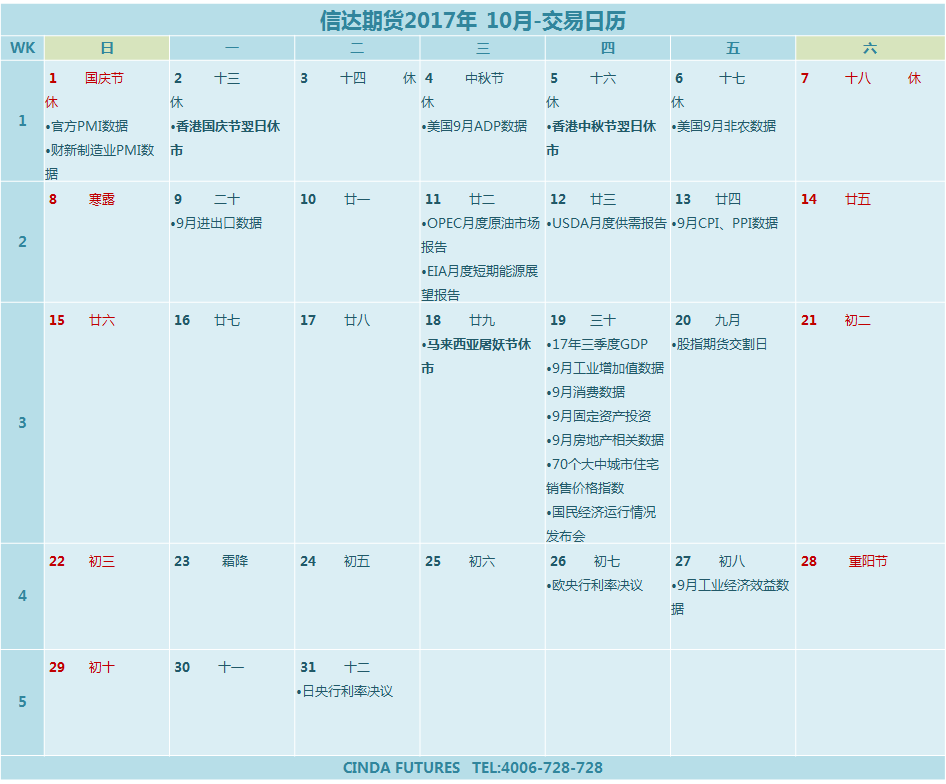 信达期货2017年 10月-交易日历

| WK | 日 | 一 | 二 | 三 | 四 | 五 | 六 |
|---|---|---|---|---|---|---|---|
| 1 | 1 国庆节 休 •官方PMI数据 •财新制造业PMI数据 | 2 十三 休 •香港国庆节翌日休市 | 3 十四 休 | 4 中秋节 休 •美国9月ADP数据 | 5 十六 休 •香港中秋节翌日休市 | 6 十七 休 •美国9月非农数据 | 7 十八 休 |
| 2 | 8 寒露 | 9 二十 •9月进出口数据 | 10 廿一 | 11 廿二 •OPEC月度原油市场报告 •EIA月度短期能源展望报告 | 12 廿三 •USDA月度供需报告 | 13 廿四 •9月CPI、PPI数据 | 14 廿五 |
| 3 | 15 廿六 | 16 廿七 | 17 廿八 | 18 廿九 •马来西亚屠妖节休市 | 19 三十 •17年三季度GDP •9月工业增加值数据 •9月消费数据 •9月固定资产投资 •9月房地产相关数据 •70个大中城市住宅销售价格指数 •国民经济运行情况发布会 | 20 九月 •股指期货交割日 | 21 初二 |
| 4 | 22 初三 | 23 霜降 | 24 初五 | 25 初六 | 26 初七 •欧央行利率决议 | 27 初八 •9月工业经济效益数据 | 28 重阳节 |
| 5 | 29 初十 | 30 十一 | 31 十二 •日央行利率决议 | | | | |

CINDA FUTURES TEL:4006-728-728